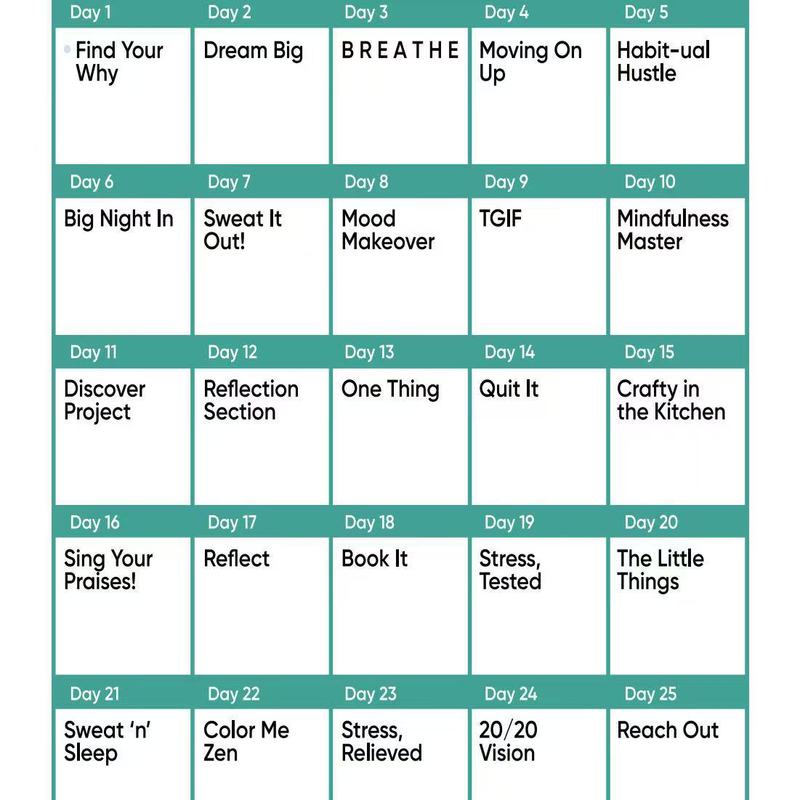 | Day 1 | Day 2 | Day 3 | Day 4 | Day 5 |
|---|---|---|---|---|
| Find Your Why | Dream Big | B R E A T H E | Moving On Up | Habit-ual Hustle |
| Day 6 | Day 7 | Day 8 | Day 9 | Day 10 |
| Big Night In | Sweat It Out! | Mood Makeover | TGIF | Mindfulness Master |
| Day 11 | Day 12 | Day 13 | Day 14 | Day 15 |
| Discover Project | Reflection Section | One Thing | Quit It | Crafty in the Kitchen |
| Day 16 | Day 17 | Day 18 | Day 19 | Day 20 |
| Sing Your Praises! | Reflect | Book It | Stress, Tested | The Little Things |
| Day 21 | Day 22 | Day 23 | Day 24 | Day 25 |
| Sweat 'n' Sleep | Color Me Zen | Stress, Relieved | 20/20 Vision | Reach Out |